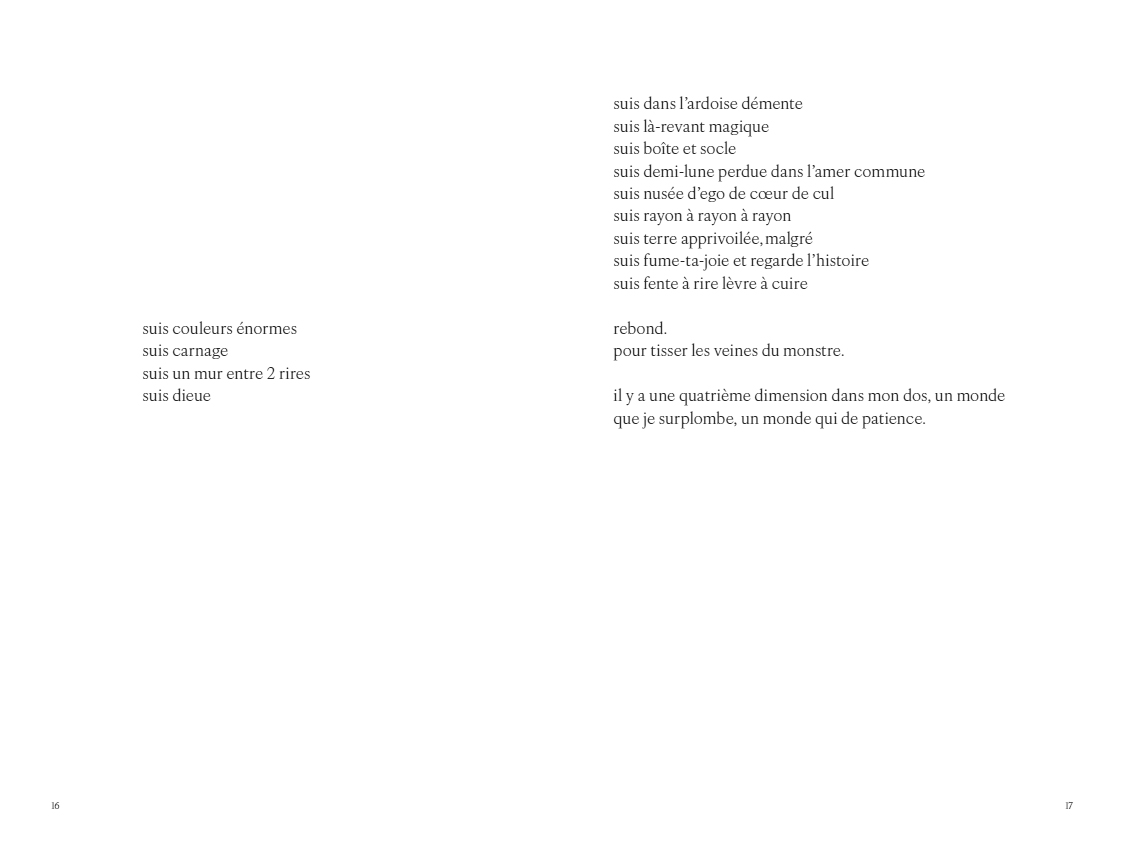 suis couleurs énormes
suis carnage
suis un mur entre 2 rires
suis dieue

16

suis dans l'ardoise démente
suis là-revant magique
suis boîte et socle
suis demi-lune perdue dans l'amer commune
suis nusée d'ego de cœur de cul
suis rayon à rayon à rayon
suis terre apprivoilée, malgré
suis fume-ta-joie et regarde l'histoire
suis fente à rire lèvre à cuire

rebond.
pour tisser les veines du monstre.

il y a une quatrième dimension dans mon dos, un monde que je surplombe, un monde qui de patience.

17